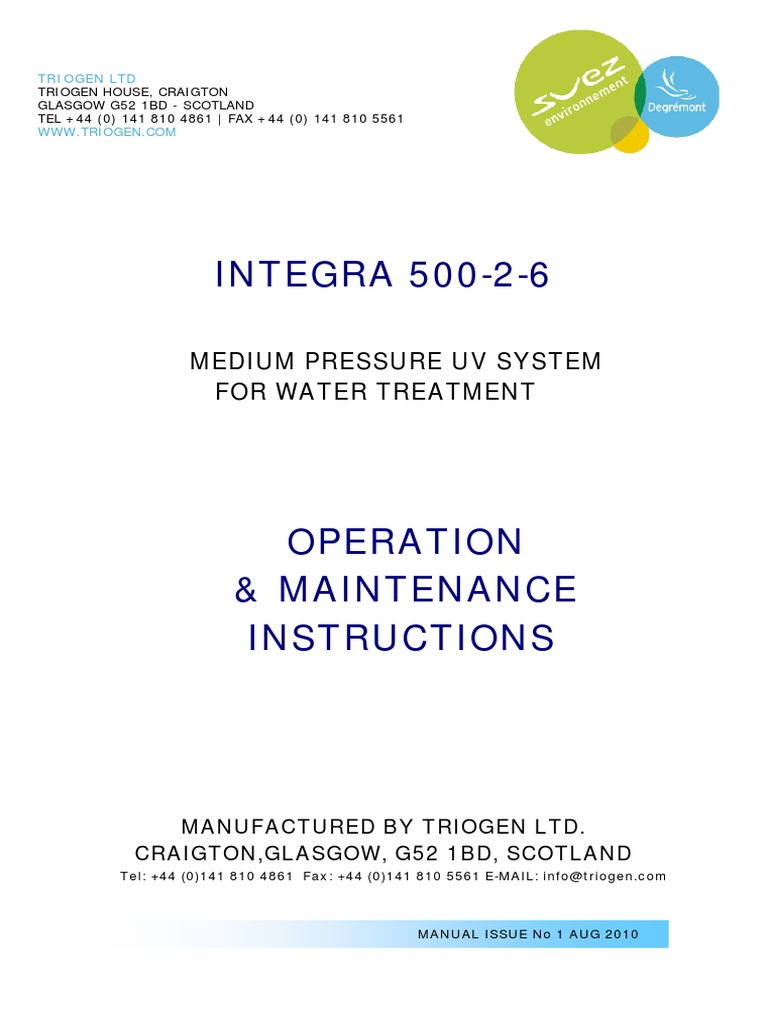 TRIOGEN LTD
TRIOGEN HOUSE, CRAIGTON
GLASGOW G52 1BD - SCOTLAND
TEL +44 (0) 141 810 4861 | FAX +44 (0) 141 810 5561
WWW.TRIOGEN.COM

suez environnement

Degrémont

INTEGRA 500-2-6

MEDIUM PRESSURE UV SYSTEM
FOR WATER TREATMENT

OPERATION
& MAINTENANCE
INSTRUCTIONS

MANUFACTURED BY TRIOGEN LTD.
CRAIGTON,GLASGOW, G52 1BD, SCOTLAND
Tel: +44 (0)141 810 4861 Fax: +44 (0)141 810 5561 E-MAIL: info@triogen.com

MANUAL ISSUE No 1 AUG 2010